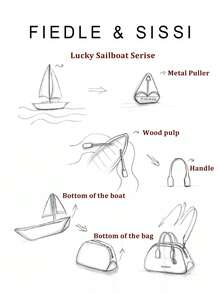 FIEDLE & SISSI

Lucky Sailboat Serise

Metal Puller

Wood pulp

Handle

Bottom of the boat

Bottom of the bag